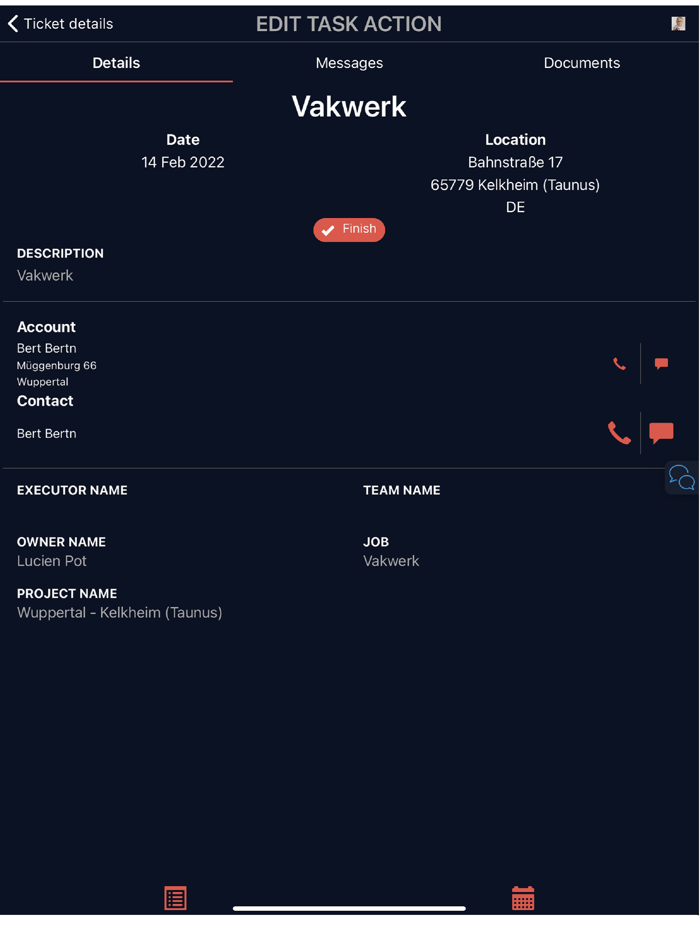 Ticket details EDIT TASK ACTION

Details Messages Documents

Vakwerk

Date
14 Feb 2022

Location
Bahnstraße 17
65779 Kelkheim (Taunus)
DE

Finish

DESCRIPTION
Vakwerk

Account
Bert Bertn
Müggenburg 66
Wuppertal

Contact
Bert Bertn

EXECUTOR NAME

TEAM NAME

OWNER NAME
Lucien Pot

JOB
Vakwerk

PROJECT NAME
Wuppertal - Kelkheim (Taunus)